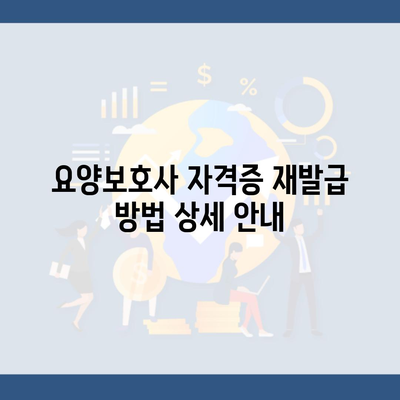 요양보호사 자격증 재발급 방법 상세 안내